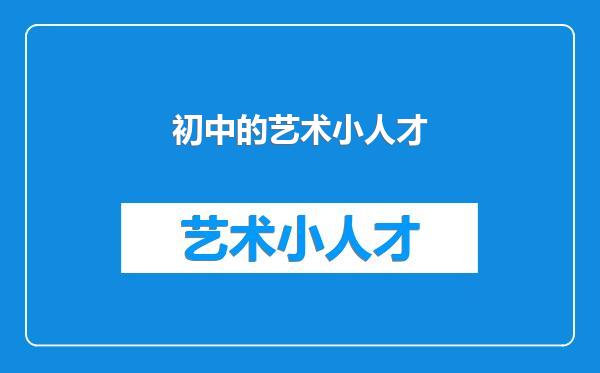 初中的艺术小人才

艺术小人才